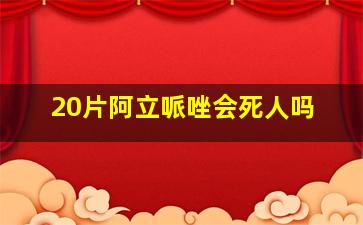 20片阿立哌唑会死人吗